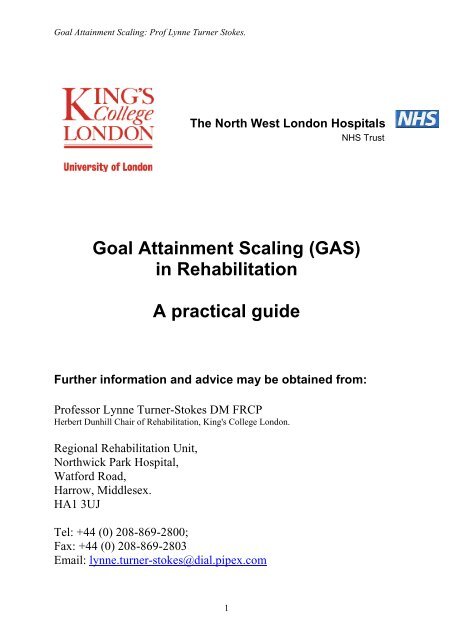 Goal Attainment Scaling: Prof Lynne Turner Stokes.

KING'S College LONDON

University of London

The North West London Hospitals NHS

NHS Trust

Goal Attainment Scaling (GAS) in Rehabilitation

A practical guide

Further information and advice may be obtained from:

Professor Lynne Turner-Stokes DM FRCP
Herbert Dunhill Chair of Rehabilitation, King's College London.

Regional Rehabilitation Unit,
Northwick Park Hospital,
Watford Road,
Harrow, Middlesex.
HA1 3UJ

Tel: +44 (0) 208-869-2800;
Fax: +44 (0) 208-869-2803
Email: lynne.turner-stokes@dial.pipex.com

1